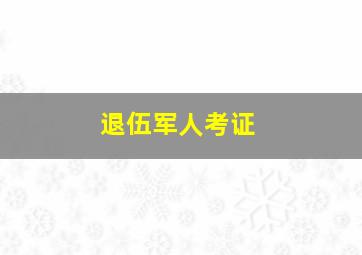 退伍军人考证